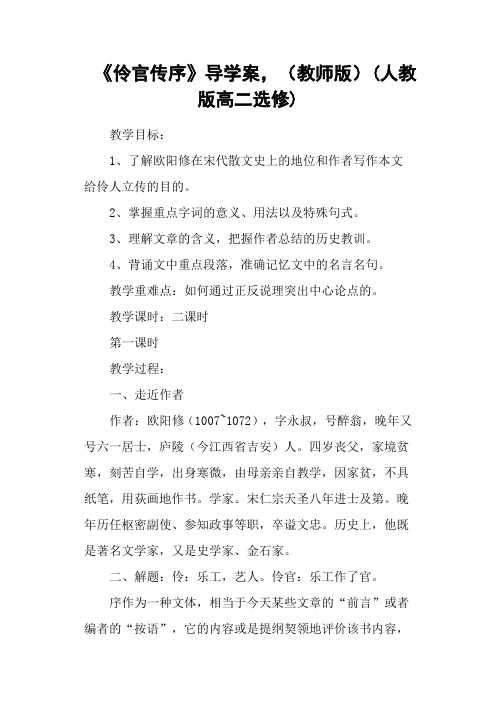 《伶官传序》导学案，（教师版）（人教版高二选修）

教学目标：

1、了解欧阳修在宋代散文史上的地位和作者写作本文给伶人立传的目的。

2、掌握重点字词的意义、用法以及特殊句式。

3、理解文章的含义，把握作者总结的历史教训。

4、背诵文中重点段落，准确记忆文中的名言名句。

教学重难点：如何通过正反说理突出中心论点的。

教学课时：二课时

第一课时

教学过程：

一、走近作者

作者：欧阳修（1007~1072），字永叔，号醉翁，晚年又号六一居士，庐陵（今江西省吉安）人。四岁丧父，家境贫寒，刻苦自学，出身寒微，由母亲亲自教学，因家贫，不具纸笔，用荻画地作书。学家。宋仁宗天圣八年进士及第。晚年历任枢密副使、参知政事等职，卒谥文忠。历史上，他既是著名文学家，又是史学家、金石家。

二、解题：伶：乐工，艺人。伶官：乐工作了官。

序作为一种文体，相当于今天某些文章的“前言”或者编者的“按语”，它的内容或是提纲契领地评价该书内容，